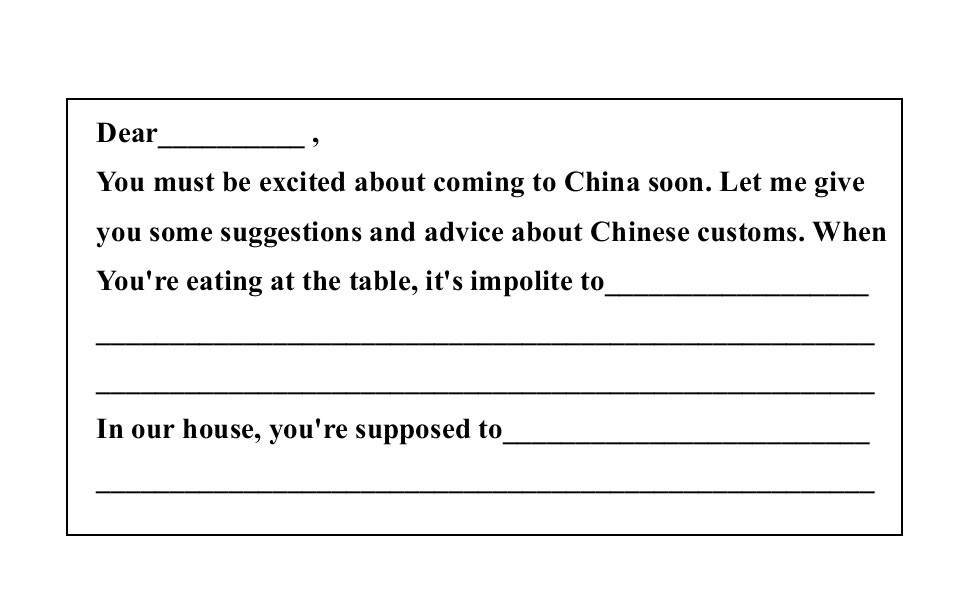 Dear____ ,

You must be excited about coming to China soon. Let me give you some suggestions and advice about Chinese customs. When You're eating at the table, it's impolite to____

____

____

In our house, you're supposed to____

____